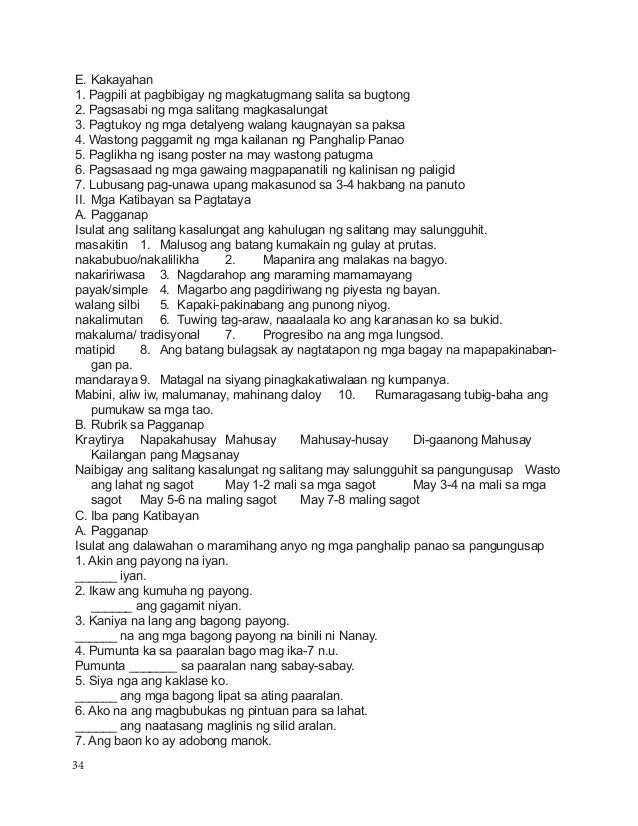 E. Kakayahan
1. Pagpili at pagbibigay ng magkatugmang salita sa bugtong
2. Pagsasabi ng mga salitang magkasalungat
3. Pagtukoy ng mga detalyeng walang kaugnayan sa paksa
4. Wastong paggamit ng mga kailanan ng Panghalip Panao
5. Paglikha ng isang poster na may wastong patugma
6. Pagsasaad ng mga gawaing magpapanatili ng kalinisan ng paligid
7. Lubusang pag-unawa upang makasunod sa 3-4 hakbang na panuto
II. Mga Katibayan sa Pagtataya
A. Pagganap
Isulat ang salitang kasalungat ang kahulugan ng salitang may salungguhit.
masakitin 1. Malusog ang batang kumakain ng gulay at prutas.
nakabubuo/nakalilikha 2. Mapanira ang malakas na bagyo.
nakaririwasa 3. Nagdarahop ang maraming mamamayang
payak/simple 4. Magarbo ang pagdiriwang ng piyesta ng bayan.
walang silbi 5. Kapaki-pakinabang ang punong niyog.
nakalimutan 6. Tuwing tag-araw, naaalaala ko ang karanasan ko sa bukid.
makaluma/ tradisyonal 7. Progresibo na ang mga lungsod.
matipid 8. Ang batang bulagsak ay nagtatapon ng mga bagay na mapapakinabangan pa.
mandaraya 9. Matagal na siyang pinagkakatiwalaan ng kumpanya.
Mabini, aliw iw, malumanay, mahinang daloy 10. Rumaragasang tubig-baha ang pumukaw sa mga tao.
B. Rubrik sa Pagganap
Kraytirya Napakahusay Mahusay Mahusay-husay Di-gaanong Mahusay Kailangan pang Magsanay
Naibigay ang salitang kasalungat ng salitang may salungguhit sa pangungusap Wasto ang lahat ng sagot May 1-2 mali sa mga sagot May 3-4 na mali sa mga sagot May 5-6 na maling sagot May 7-8 maling sagot
C. Iba pang Katibayan
A. Pagganap
Isulat ang dalawahan o maramihang anyo ng mga panghalip panao sa pangungusap
1. Akin ang payong na iyan.
______ iyan.
2. Ikaw ang kumuha ng payong.
______ ang gagamit niyan.
3. Kaniya na lang ang bagong payong.
______ na ang mga bagong payong na binili ni Nanay.
4. Pumunta ka sa paaralan bago mag ika-7 n.u.
Pumunta _______ sa paaralan nang sabay-sabay.
5. Siya nga ang kaklase ko.
______ ang mga bagong lipat sa ating paaralan.
6. Ako na ang magbubukas ng pintuan para sa lahat.
______ ang naatasang maglinis ng silid aralan.
7. Ang baon ko ay adobong manok.

34